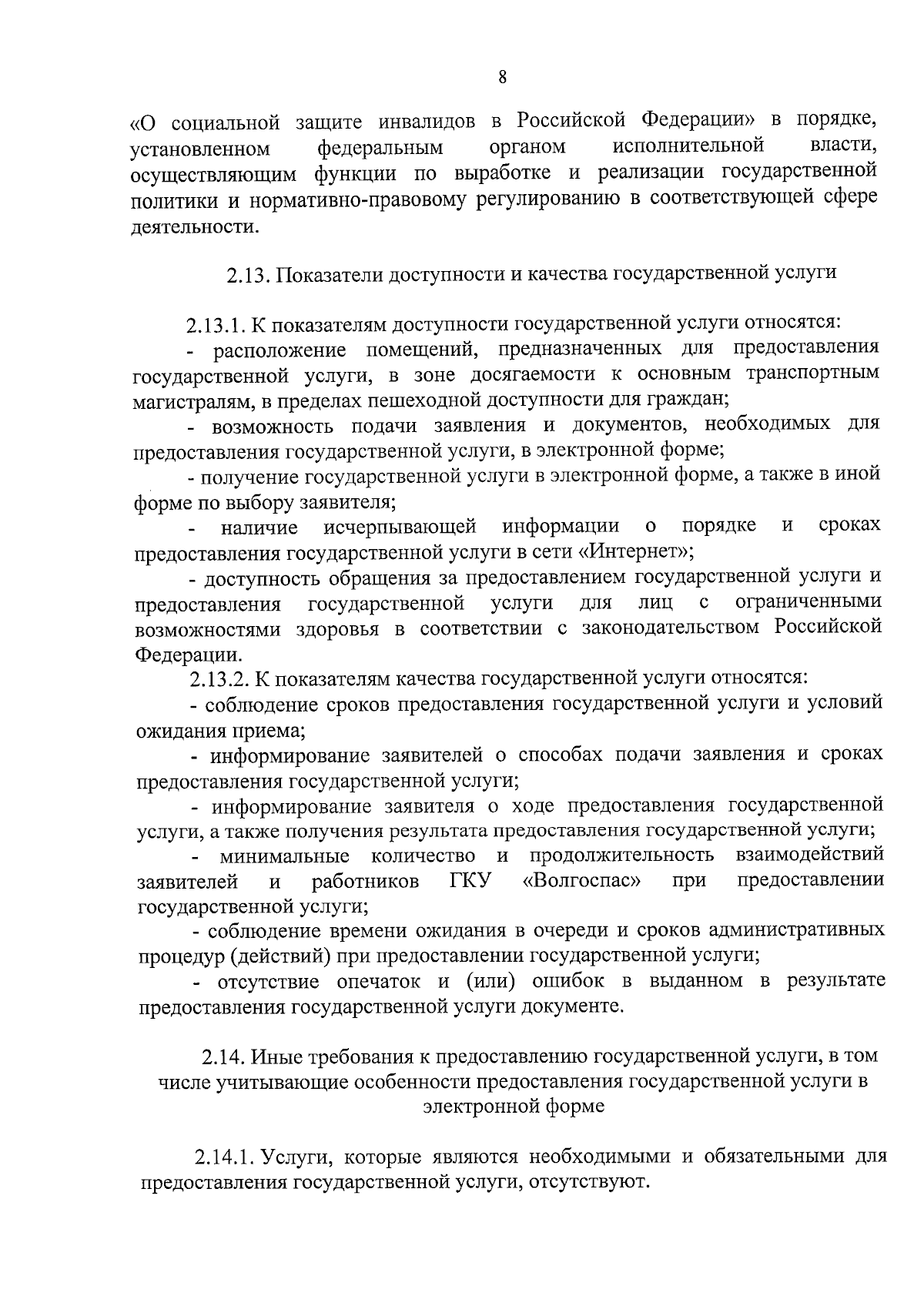 8

«О социальной защите инвалидов в Российской Федерации» в порядке, установленном федеральным органом исполнительной власти, осуществляющим функции по выработке и реализации государственной политики и нормативно-правовому регулированию в соответствующей сфере деятельности.

2.13. Показатели доступности и качества государственной услуги

2.13.1. К показателям доступности государственной услуги относятся:

- расположение помещений, предназначенных для предоставления государственной услуги, в зоне досягаемости к основным транспортным магистралям, в пределах пешеходной доступности для граждан;

- возможность подачи заявления и документов, необходимых для предоставления государственной услуги, в электронной форме;

- получение государственной услуги в электронной форме, а также в иной форме по выбору заявителя;

- наличие исчерпывающей информации о порядке и сроках предоставления государственной услуги в сети «Интернет»;

- доступность обращения за предоставлением государственной услуги и предоставления государственной услуги для лиц с ограниченными возможностями здоровья в соответствии с законодательством Российской Федерации.

2.13.2. К показателям качества государственной услуги относятся:

- соблюдение сроков предоставления государственной услуги и условий ожидания приема;

- информирование заявителей о способах подачи заявления и сроках предоставления государственной услуги;

- информирование заявителя о ходе предоставления государственной услуги, а также получения результата предоставления государственной услуги;

- минимальные количество и продолжительность взаимодействий заявителей и работников ГКУ «Волгоспас» при предоставлении государственной услуги;

- соблюдение времени ожидания в очереди и сроков административных процедур (действий) при предоставлении государственной услуги;

- отсутствие опечаток и (или) ошибок в выданном в результате предоставления государственной услуги документе.

2.14. Иные требования к предоставлению государственной услуги, в том числе учитывающие особенности предоставления государственной услуги в электронной форме

2.14.1. Услуги, которые являются необходимыми и обязательными для предоставления государственной услуги, отсутствуют.